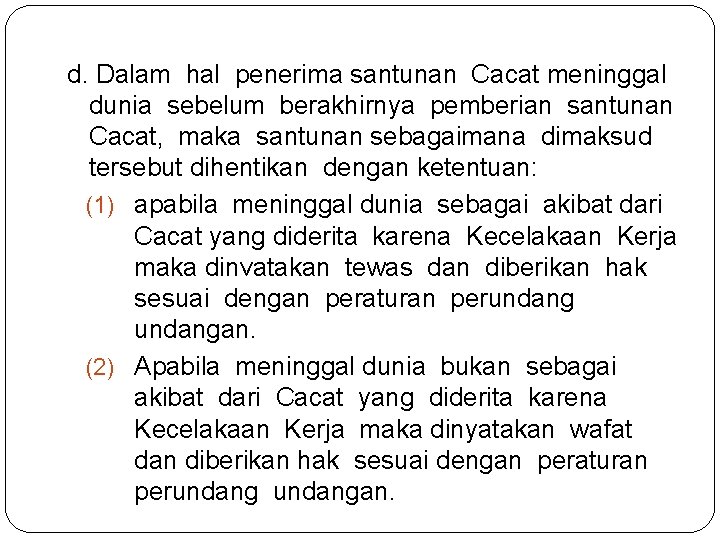 d. Dalam hal penerima santunan Cacat meninggal dunia sebelum berakhirnya pemberian santunan Cacat, maka santunan sebagaimana dimaksud tersebut dihentikan dengan ketentuan:

(1) apabila meninggal dunia sebagai akibat dari Cacat yang diderita karena Kecelakaan Kerja maka dinvatakan tewas dan diberikan hak sesuai dengan peraturan perundang undangan.

(2) Apabila meninggal dunia bukan sebagai akibat dari Cacat yang diderita karena Kecelakaan Kerja maka dinyatakan wafat dan diberikan hak sesuai dengan peraturan perundang undangan.